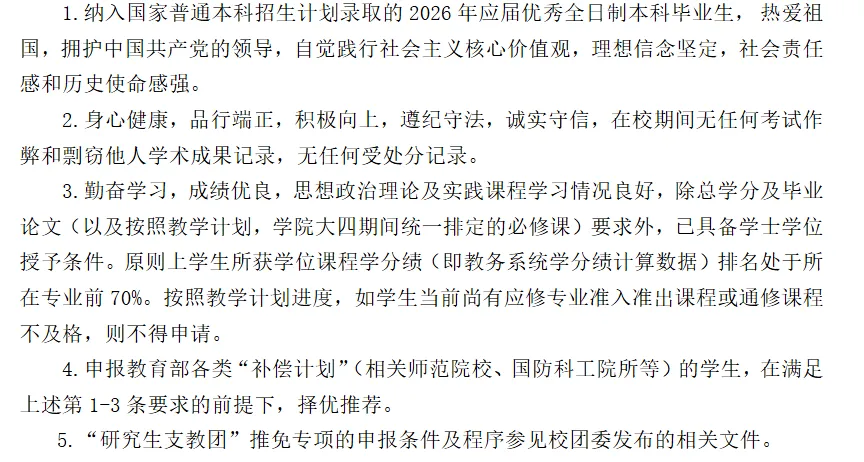 1. 纳入国家普通本科招生计划录取的 2026 年应届优秀全日制本科毕业生，热爱祖国，拥护中国共产党的领导，自觉践行社会主义核心价值观，理想信念坚定，社会责任感和历史使命感强。

2. 身心健康，品行端正，积极向上，遵纪守法，诚实守信，在校期间无任何考试作弊和剽窃他人学术成果记录，无任何受处分记录。

3. 勤奋学习，成绩优良，思想政治理论及实践课程学习情况良好，除总学分及毕业论文（以及按照教学计划，学院大四期间统一排定的必修课）要求外，已具备学士学位授予条件。原则上学生所获学位课程学分绩（即教务系统学分绩计算数据）排名处于所在专业前 70%。按照教学计划进度，如学生当前尚有应修专业准入准出课程或通修课程不及格，则不得申请。

4. 申报教育部各类“补偿计划”（相关师范院校、国防科工院所等）的学生，在满足上述第 1-3 条要求的前提下，择优推荐。

5. “研究生支教团”推免专项的申报条件及程序参见校团委发布的相关文件。